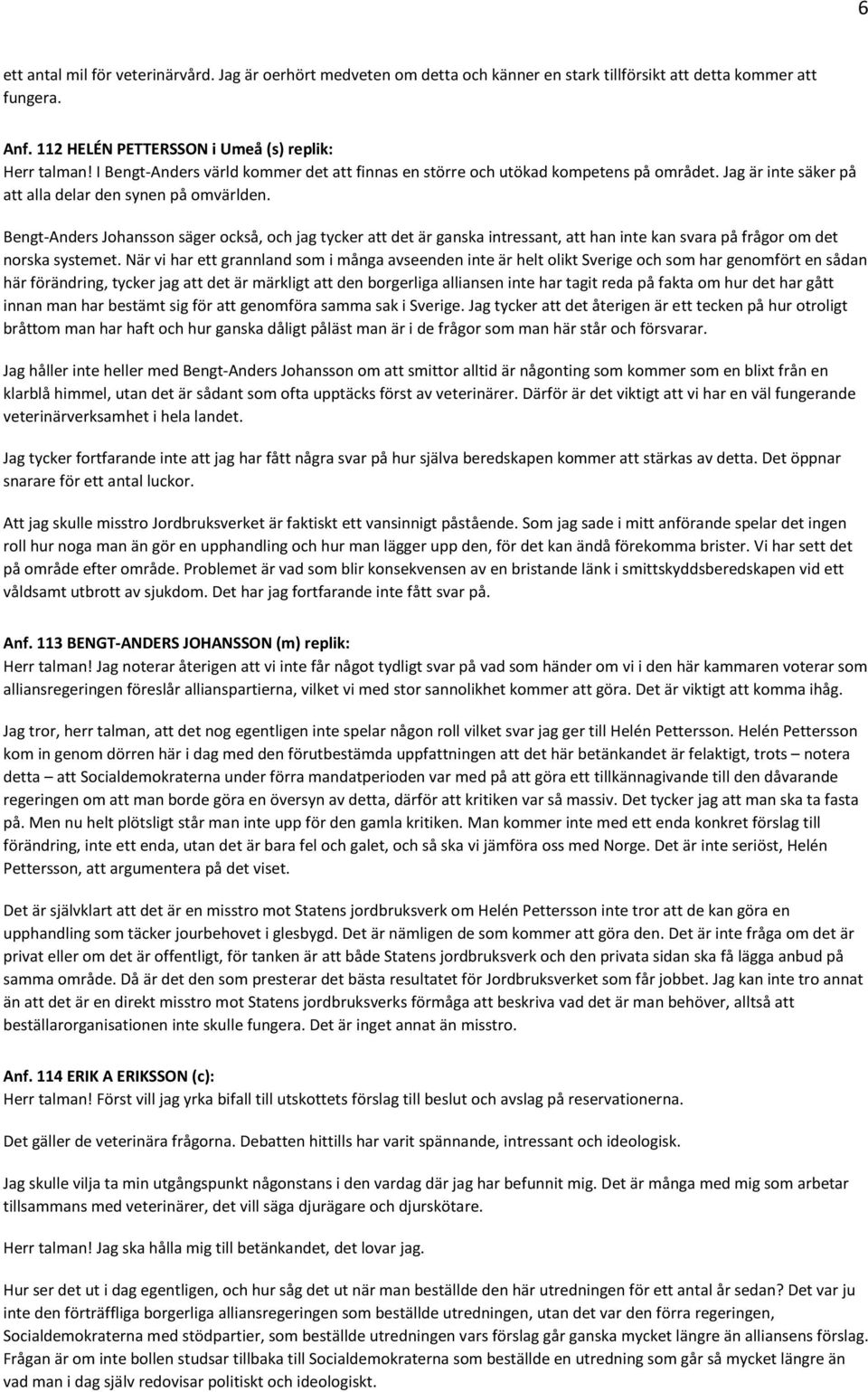 6

ett antal mil för veterinärvård. Jag är oerhört medveten om detta och känner en stark tillförsikt att detta kommer att fungera.

Anf. 112 HELÉN PETTERSSON i Umeå (s) replik:
Herr talman! I Bengt-Anders värld kommer det att finnas en större och utökad kompetens på området. Jag är inte säker på att alla delar den synen på omvärlden.

Bengt-Anders Johansson säger också, och jag tycker att det är ganska intressant, att han inte kan svara på frågor om det norska systemet. När vi har ett grannland som i många avseenden inte är helt olikt Sverige och som har genomfört en sådan här förändring, tycker jag att det är märkligt att den borgerliga alliansen inte har tagit reda på fakta om hur det har gått innan man har bestämt sig för att genomföra samma sak i Sverige. Jag tycker att det återigen är ett tecken på hur otroligt bråttom man har haft och hur ganska dåligt påläst man är i de frågor som man här står och försvarar.

Jag håller inte heller med Bengt-Anders Johansson om att smittor alltid är någonting som kommer som en blixt från en klarblå himmel, utan det är sådant som ofta upptäcks först av veterinärer. Därför är det viktigt att vi har en väl fungerande veterinärverksamhet i hela landet.

Jag tycker fortfarande inte att jag har fått några svar på hur själva beredskapen kommer att stärkas av detta. Det öppnar snarare för ett antal luckor.

Att jag skulle misstro Jordbruksverket är faktiskt ett vansinnigt påstående. Som jag sade i mitt anförande spelar det ingen roll hur noga man än gör en upphandling och hur man lägger upp den, för det kan ändå förekomma brister. Vi har sett det på område efter område. Problemet är vad som blir konsekvensen av en bristande länk i smittskyddsberedskapen vid ett våldsamt utbrott av sjukdom. Det har jag fortfarande inte fått svar på.

Anf. 113 BENGT-ANDERS JOHANSSON (m) replik:
Herr talman! Jag noterar återigen att vi inte får något tydligt svar på vad som händer om vi i den här kammaren voterar som alliansregeringen föreslår allianspartierna, vilket vi med stor sannolikhet kommer att göra. Det är viktigt att komma ihåg.

Jag tror, herr talman, att det nog egentligen inte spelar någon roll vilket svar jag ger till Helén Pettersson. Helén Pettersson kom in genom dörren här i dag med den förutbestämda uppfattningen att det här betänkandet är felaktigt, trots – notera detta – att Socialdemokraterna under förra mandatperioden var med på att göra ett tillkännagivande till den dåvarande regeringen om att man borde göra en översyn av detta, därför att kritiken var så massiv. Det tycker jag att man ska ta fasta på. Men nu helt plötsligt står man inte upp för den gamla kritiken. Man kommer inte med ett enda konkret förslag till förändring, inte ett enda, utan det är bara fel och galet, och så ska vi jämföra oss med Norge. Det är inte seriöst, Helén Pettersson, att argumentera på det viset.

Det är självklart att det är en misstro mot Statens jordbruksverk om Helén Pettersson inte tror att de kan göra en upphandling som täcker jourbehovet i glesbygd. Det är nämligen de som kommer att göra den. Det är inte fråga om det är privat eller om det är offentligt, för tanken är att både Statens jordbruksverk och den privata sidan ska få lägga anbud på samma område. Då är det den som presterar det bästa resultatet för Jordbruksverket som får jobbet. Jag kan inte tro annat än att det är en direkt misstro mot Statens jordbruksverks förmåga att beskriva vad det är man behöver, alltså att beställarorganisationen inte skulle fungera. Det är inget annat än misstro.

Anf. 114 ERIK A ERIKSSON (c):
Herr talman! Först vill jag yrka bifall till utskottets förslag till beslut och avslag på reservationerna.

Det gäller de veterinära frågorna. Debatten hittills har varit spännande, intressant och ideologisk.

Jag skulle vilja ta min utgångspunkt någonstans i den vardag där jag har befunnit mig. Det är många med mig som arbetar tillsammans med veterinärer, det vill säga djurägare och djurskötare.

Herr talman! Jag ska hålla mig till betänkandet, det lovar jag.

Hur ser det ut i dag egentligen, och hur såg det ut när man beställde den här utredningen för ett antal år sedan? Det var ju inte den förträffliga borgerliga alliansregeringen som beställde utredningen, utan det var den förra regeringen, Socialdemokraterna med stödpartier, som beställde utredningen vars förslag går ganska mycket längre än alliansens förslag. Frågan är om inte bollen studsar tillbaka till Socialdemokraterna som beställde en utredning som går så mycket längre än vad man i dag själv redovisar politiskt och ideologiskt.